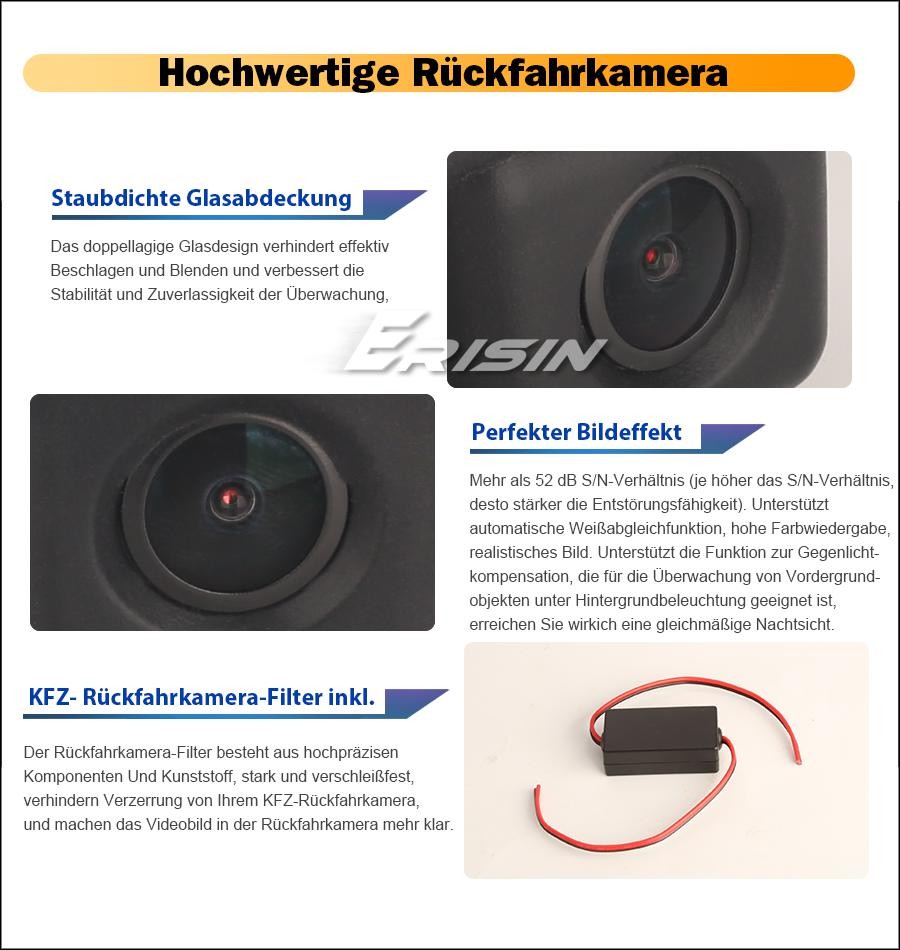 Hochwertige Rückfahrkamera

Staubdichte Glasabdeckung

Das doppellagige Glasdesign verhindert effektiv Beschlagen und Blenden und verbessert die Stabilität und Zuverlassigkeit der Überwachung,

ERISIN

Perfekter Bildeffekt

Mehr als 52 dB S/N-Verhältnis (je höher das S/N-Verhältnis, desto stärker die Entstörungsfähigkeit). Unterstützt automatische Weißabgleichfunktion, hohe Farbwiedergabe, realistisches Bild. Unterstützt die Funktion zur Gegenlichtkompensation, die für die Überwachung von Vordergrundobjekten unter Hintergrundbeleuchtung geeignet ist, erreichen Sie wirkich eine gleichmäßige Nachtsicht.

KFZ- Rückfahrkamera-Filter inkl.

Der Rückfahrkamera-Filter besteht aus hochpräzisen Komponenten Und Kunststoff, stark und verschleißfest, verhindern Verzerrung von Ihrem KFZ-Rückfahrkamera, und machen das Videobild in der Rückfahrkamera mehr klar.